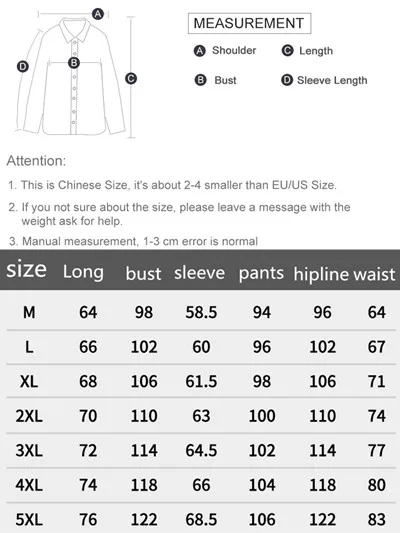 A
D
B
C

MEASUREMENT

A Shoulder
C Length
B Bust
D Sleeve Length

Attention:

1. This is Chinese Size, it's about 2-4 smaller than EU/US Size.

2. If you not sure about the size, please leave a message with the weight ask for help.

3. Manual measurement, 1-3 cm error is normal

| size | Long | bust | sleeve | pants | hipline | waist |
|---|---|---|---|---|---|---|
| M | 64 | 98 | 58.5 | 94 | 96 | 64 |
| L | 66 | 102 | 60 | 96 | 102 | 67 |
| XL | 68 | 106 | 61.5 | 98 | 106 | 71 |
| 2XL | 70 | 110 | 63 | 100 | 110 | 74 |
| 3XL | 72 | 114 | 64.5 | 102 | 114 | 77 |
| 4XL | 74 | 118 | 66 | 104 | 118 | 80 |
| 5XL | 76 | 122 | 68.5 | 106 | 122 | 83 |